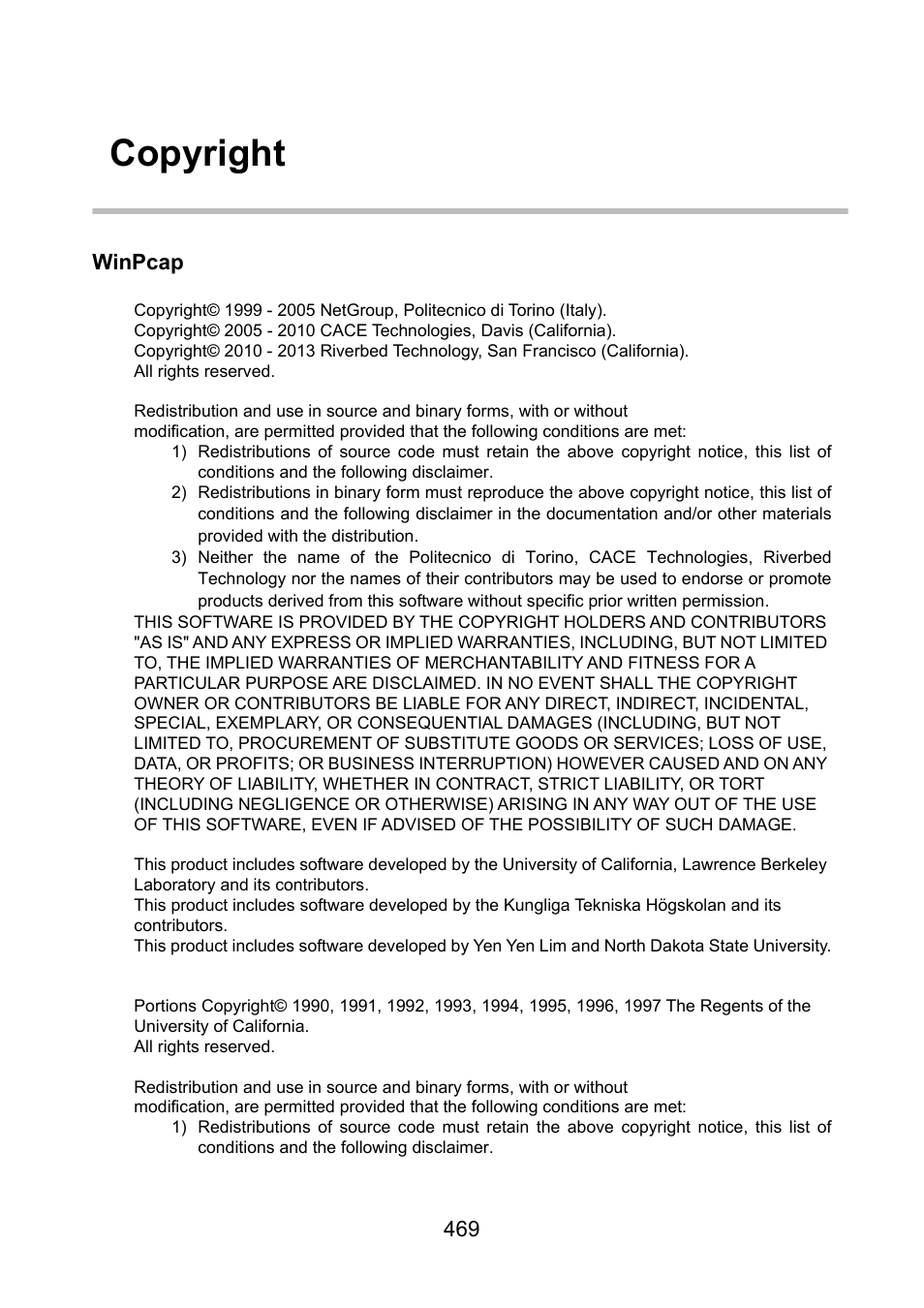 Copyright

WinPcap

Copyright© 1999 - 2005 NetGroup, Politecnico di Torino (Italy).
Copyright© 2005 - 2010 CACE Technologies, Davis (California).
Copyright© 2010 - 2013 Riverbed Technology, San Francisco (California).
All rights reserved.

Redistribution and use in source and binary forms, with or without modification, are permitted provided that the following conditions are met:
1) Redistributions of source code must retain the above copyright notice, this list of conditions and the following disclaimer.
2) Redistributions in binary form must reproduce the above copyright notice, this list of conditions and the following disclaimer in the documentation and/or other materials provided with the distribution.
3) Neither the name of the Politecnico di Torino, CACE Technologies, Riverbed Technology nor the names of their contributors may be used to endorse or promote products derived from this software without specific prior written permission.
THIS SOFTWARE IS PROVIDED BY THE COPYRIGHT HOLDERS AND CONTRIBUTORS "AS IS" AND ANY EXPRESS OR IMPLIED WARRANTIES, INCLUDING, BUT NOT LIMITED TO, THE IMPLIED WARRANTIES OF MERCHANTABILITY AND FITNESS FOR A PARTICULAR PURPOSE ARE DISCLAIMED. IN NO EVENT SHALL THE COPYRIGHT OWNER OR CONTRIBUTORS BE LIABLE FOR ANY DIRECT, INDIRECT, INCIDENTAL, SPECIAL, EXEMPLARY, OR CONSEQUENTIAL DAMAGES (INCLUDING, BUT NOT LIMITED TO, PROCUREMENT OF SUBSTITUTE GOODS OR SERVICES; LOSS OF USE, DATA, OR PROFITS; OR BUSINESS INTERRUPTION) HOWEVER CAUSED AND ON ANY THEORY OF LIABILITY, WHETHER IN CONTRACT, STRICT LIABILITY, OR TORT (INCLUDING NEGLIGENCE OR OTHERWISE) ARISING IN ANY WAY OUT OF THE USE OF THIS SOFTWARE, EVEN IF ADVISED OF THE POSSIBILITY OF SUCH DAMAGE.

This product includes software developed by the University of California, Lawrence Berkeley Laboratory and its contributors.
This product includes software developed by the Kungliga Tekniska Högskolan and its contributors.
This product includes software developed by Yen Yen Lim and North Dakota State University.

Portions Copyright© 1990, 1991, 1992, 1993, 1994, 1995, 1996, 1997 The Regents of the University of California.
All rights reserved.

Redistribution and use in source and binary forms, with or without modification, are permitted provided that the following conditions are met:
1) Redistributions of source code must retain the above copyright notice, this list of conditions and the following disclaimer.

469